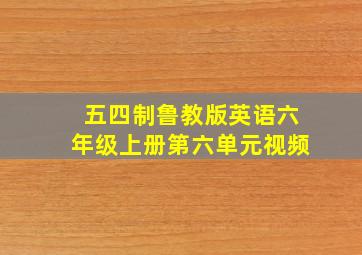 五四制鲁教版英语六年级上册第六单元视频